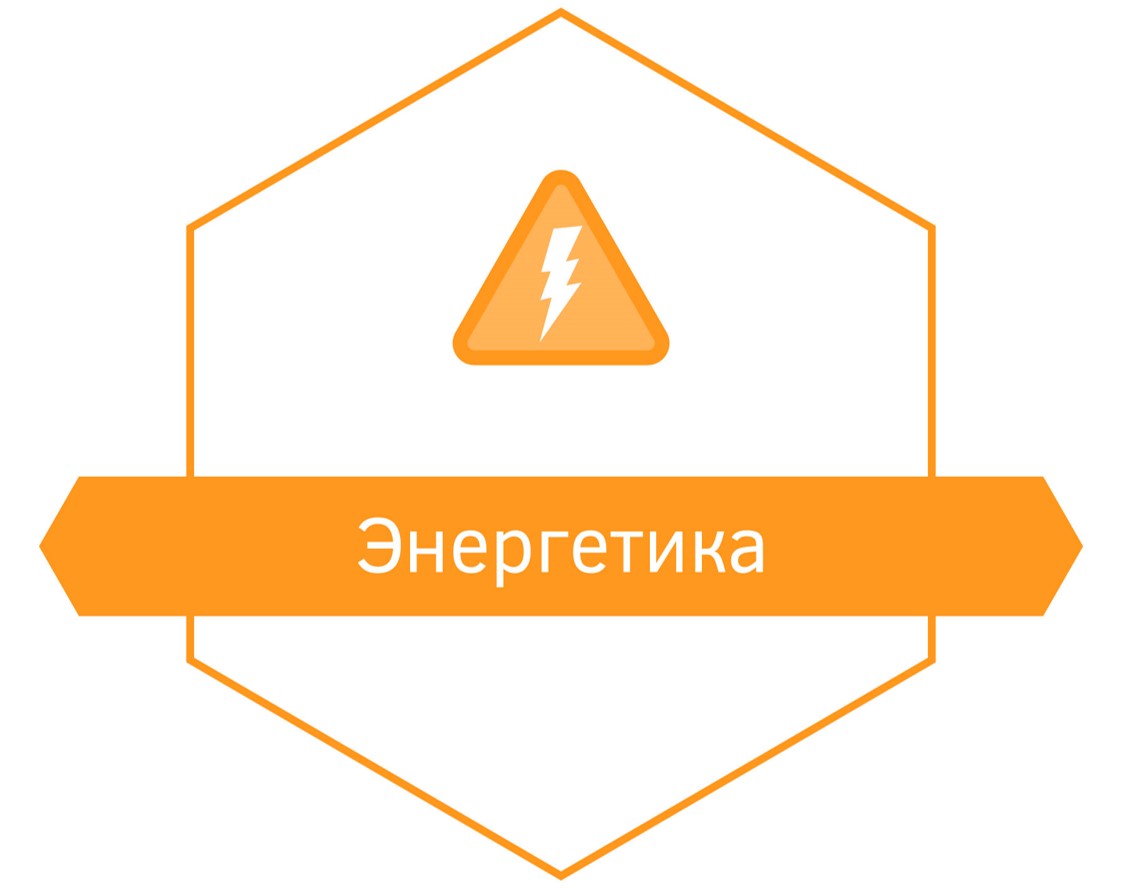 Энергетика